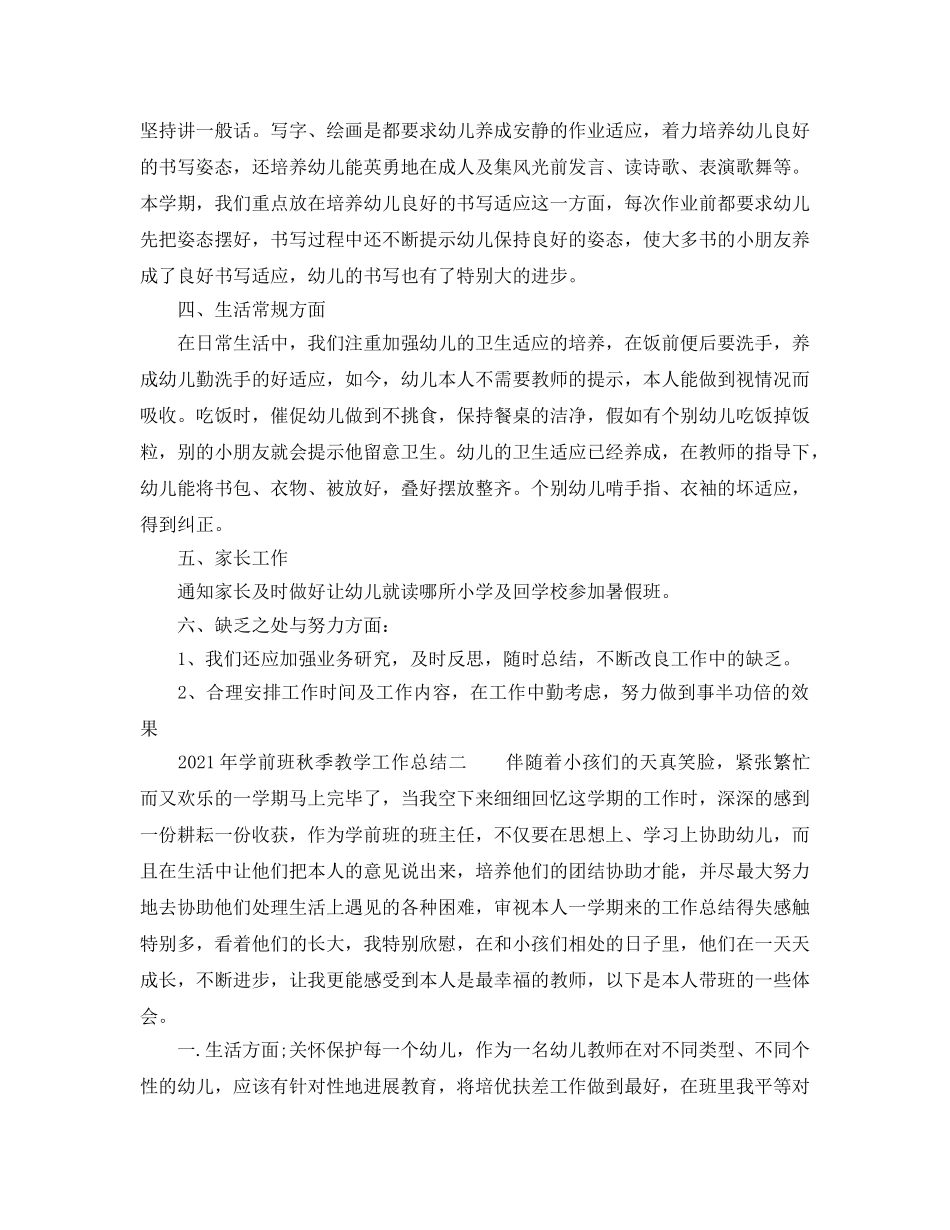 坚持讲一般话。写字、绘画是都要求幼儿养成安静的作业适应，着力培养幼儿良好的书写姿态，还培养幼儿能英勇地在成人及集风光前发言、读诗歌、表演歌舞等。本学期，我们重点放在培养幼儿良好的书写适应这一方面，每次作业前都要求幼儿先把姿态摆好，书写过程中还不断提示幼儿保持良好的姿态，使大多书的小朋友养成了良好书写适应，幼儿的书写也有了特别大的进步。

四、生活常规方面

在日常生活中，我们注重加强幼儿的卫生适应的培养，在饭前便后要洗手，养成幼儿勤洗手的好适应，如今，幼儿本人不需要教师的提示，本人能做到视情况而吸收。吃饭时，催促幼儿做到不挑食，保持餐桌的洁净，假如有个别幼儿吃饭掉饭粒，别的小朋友就会提示他留意卫生。幼儿的卫生适应已经养成，在教师的指导下，幼儿能将书包、衣物、被放好，叠好摆放整齐。个别幼儿啃手指、衣袖的坏适应，得到纠正。

五、家长工作

通知家长及时做好让幼儿就读哪所小学及回学校参加暑假班。

六、缺乏之处与努力方面：

1、我们还应加强业务研究，及时反思，随时总结，不断改良工作中的缺乏。

2、合理安排工作时间及工作内容，在工作中勤考虑，努力做到事半功倍的效果

2021年学前班秋季教学工作总结二　　伴随着小孩们的天真笑脸，紧张繁忙而又欢乐的一学期马上完毕了，当我空下来细细回忆这学期的工作时，深深的感到一份耕耘一份收获，作为学前班的班主任，不仅要在思想上、学习上协助幼儿，而且在生活中让他们把本人的意见说出来，培养他们的团结协助才能，并尽最大努力地去协助他们处理生活上遇见的各种困难，审视本人一学期来的工作总结得失感触特别多，看着他们的长大，我特别欣慰，在和小孩们相处的日子里，他们在一天天成长，不断进步，让我更能感受到本人是最幸福的教师，以下是本人带班的一些体会。

一.生活方面;关怀保护每一个幼儿，作为一名幼儿教师在对不同类型、不同个性的幼儿，应该有针对性地进展教育，将培优扶差工作做到最好，在班里我平等对